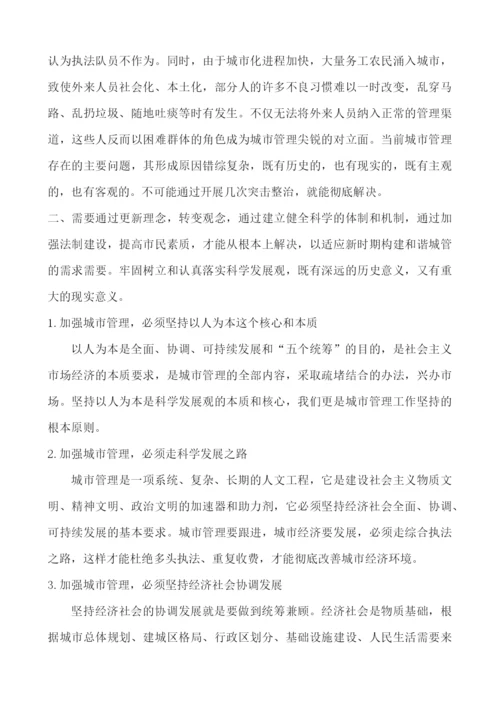 认为执法队员不作为。同时，由于城市化进程加快，大量务工农民涌入城市，致使外来人员社会化、本土化，部分人的许多不良习惯难以一时改变，乱穿马路、乱扔垃圾、随地吐痰等时有发生。不仅无法将外来人员纳入正常的管理渠道，这些人反而以困难群体的角色成为城市管理尖锐的对立面。当前城市管理存在的主要问题，其形成原因错综复杂，既有历史的，也有现实的，既有主观的，也有客观的。不可能通过开展几次突击整治，就能彻底解决。

二、需要通过更新理念，转变观念，通过建立健全科学的体制和机制，通过加强法制建设，提高市民素质，才能从根本上解决，以适应新时期构建和谐城管的需求需要。牢固树立和认真落实科学发展观，既有深远的历史意义，又有重大的现实意义。

1. 加强城市管理，必须坚持以人为本这个核心和本质

以人为本是全面、协调、可持续发展和“五个统筹”的目的，是社会主义市场经济的本质要求，是城市管理的全部内容，采取疏堵结合的办法，兴办市场。坚持以人为本是科学发展观的本质和核心，我们更是城市管理工作坚持的根本原则。

2. 加强城市管理，必须走科学发展之路

城市管理是一项系统、复杂、长期的人文工程，它是建设社会主义物质文明、精神文明、政治文明的加速器和助力剂，它必须坚持经济社会全面、协调、可持续发展的基本要求。城市管理要跟进，城市经济要发展，必须走综合执法之路，这样才能杜绝多头执法、重复收费，才能彻底改善城市经济环境。

3. 加强城市管理，必须坚持经济社会协调发展

坚持经济社会的协调发展就是要做到统筹兼顾。经济社会是物质基础，根据城市总体规划、建城区格局、行政区划分、基础设施建设、人民生活需要来